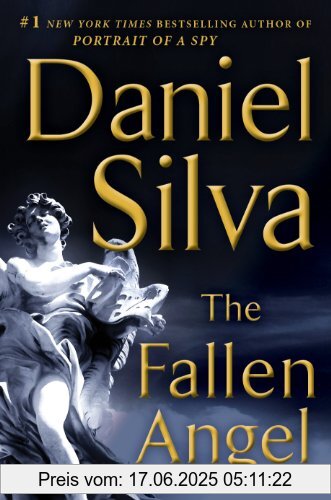 #1 NEW YORK TIMES BESTSELLING AUTHOR OF PORTRAIT OF A SPY

Daniel Silva

The Fallen Angel

Preis vom: 17.06.2025 05:11:22